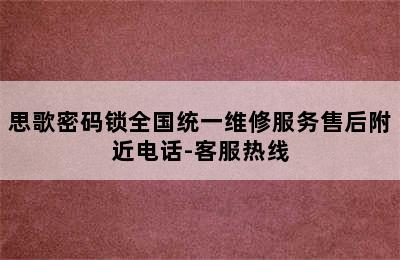 思歌密码锁全国统一维修服务售后附近电话-客服热线